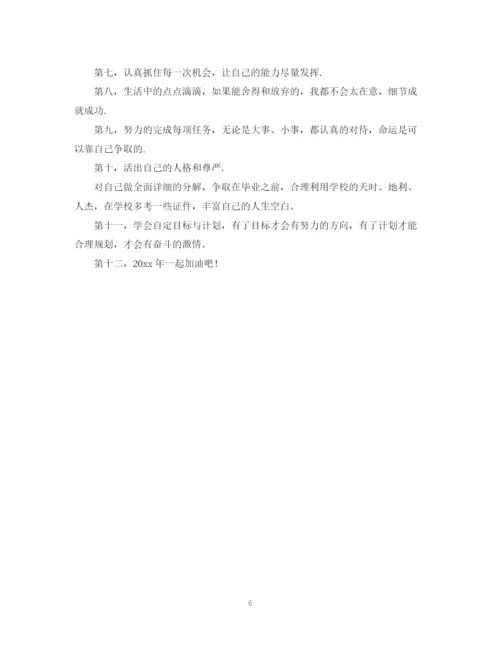 第七，认真抓住每一次机会，让自己的能力尽量发挥.

第八，生活中的点点滴滴，如果能舍得和放弃的，我都不会太在意，细节成就成功.

第九，努力的完成每项任务，无论是大事、小事，都认真的对待，命运是可以靠自己争取的.

第十，活出自己的人格和尊严.

对自己做全面详细的分解，争取在毕业之前，合理利用学校的天时、地利、人杰，在学校多考一些证件，丰富自己的人生空白。

第十一，学会自定目标与计划，有了目标才会有努力的方向，有了计划才能合理规划，才会有奋斗的激情。

第十二，20xx 年一起加油吧！

6